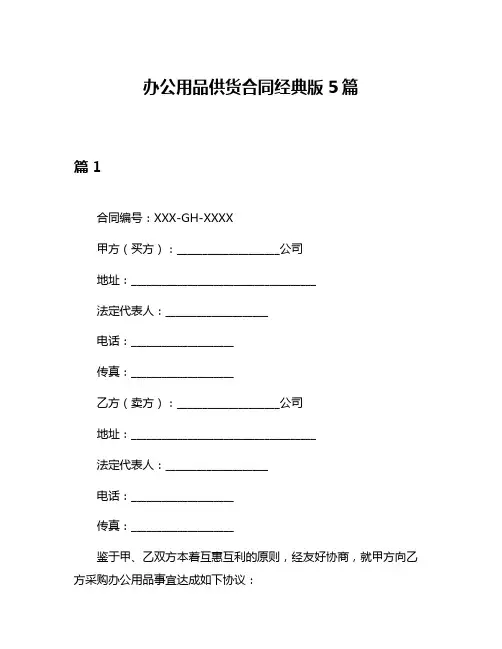 办公用品供货合同经典版 5 篇

篇 1

合同编号：XXX-GH-XXXX

甲方（买方）：__________________公司

地址：_________________________________

法定代表人：__________________

电话：__________________

传真：__________________

乙方（卖方）：__________________公司

地址：_________________________________

法定代表人：__________________

电话：__________________

传真：__________________

鉴于甲、乙双方本着互惠互利的原则，经友好协商，就甲方向乙方采购办公用品事宜达成如下协议：